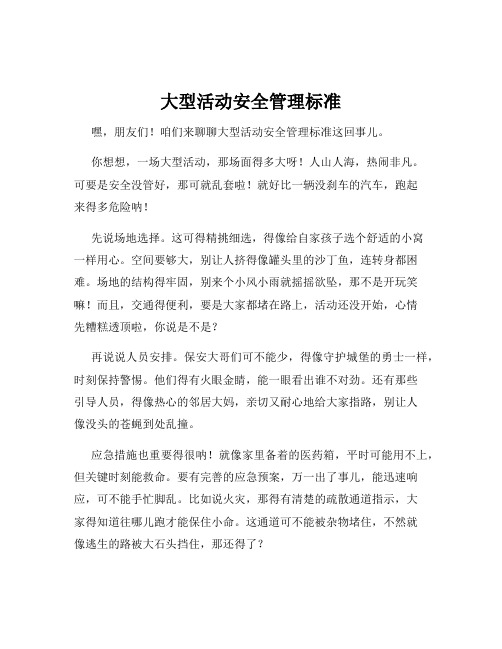 大型活动安全管理标准

嘿，朋友们！咱们来聊聊大型活动安全管理标准这回事儿。

你想想，一场大型活动，那场面得多大呀！人山人海，热闹非凡。可要是安全没管好，那可就乱套啦！就好比一辆没刹车的汽车，跑起来得多危险呐！

先说场地选择。这可得精挑细选，得像给自家孩子选个舒适的小窝一样用心。空间要够大，别让人挤得像罐头里的沙丁鱼，连转身都困难。场地的结构得牢固，别来个小风小雨就摇摇欲坠，那不是开玩笑嘛！而且，交通得便利，要是大家都堵在路上，活动还没开始，心情先糟糕透顶啦，你说是不是？

再说说人员安排。保安大哥们可不能少，得像守护城堡的勇士一样，时刻保持警惕。他们得有火眼金睛，能一眼看出谁不对劲。还有那些引导人员，得像热心的邻居大妈，亲切又耐心地给大家指路，别让人像没头的苍蝇到处乱撞。

应急措施也重要得很呐！就像家里备着的医药箱，平时可能用不上，但关键时刻能救命。要有完善的应急预案，万一出了事儿，能迅速响应，可不能手忙脚乱。比如说火灾，那得有清楚的疏散通道指示，大家得知道往哪儿跑才能保住小命。这通道可不能被杂物堵住，不然就像逃生的路被大石头挡住，那还得了？